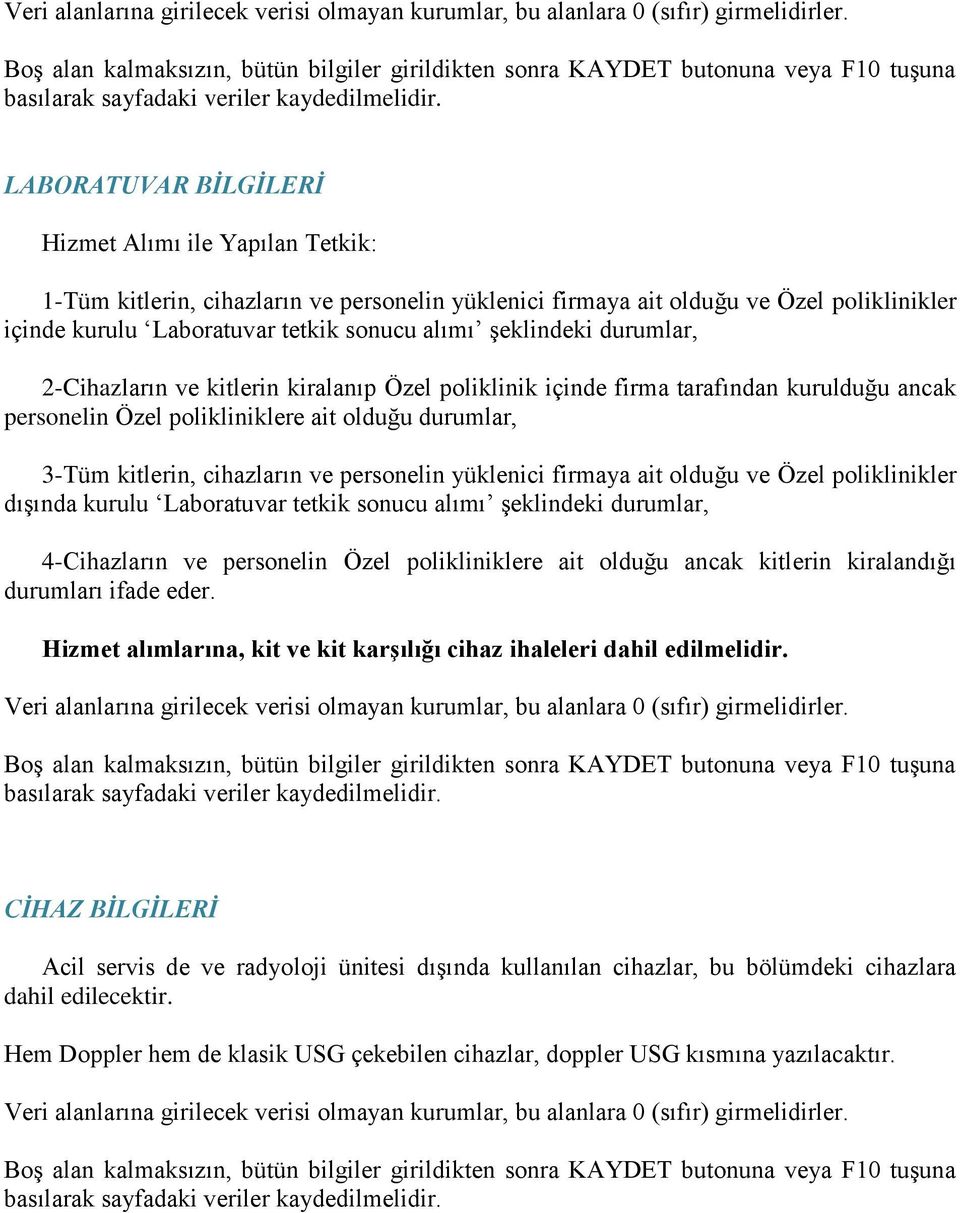 Veri alanlarına girilecek verisi olmayan kurumlar, bu alanlara 0 (sıfır) girmelidirler.

Boş alan kalmaksızın, bütün bilgiler girildikten sonra KAYDET butonuna veya F10 tuşuna basılarak sayfadaki veriler kaydedilmelidir.

LABORATUVAR BİLGİLERİ

Hizmet Alımı ile Yapılan Tetkik:

1-Tüm kitlerin, cihazların ve personelin yüklenici firmaya ait olduğu ve Özel poliklinikler içinde kurulu ‘Laboratuvar tetkik sonucu alımı’ şeklindeki durumlar,

2-Cihazların ve kitlerin kiralanıp Özel poliklinik içinde firma tarafından kurulduğu ancak personelin Özel polikliniklere ait olduğu durumlar,

3-Tüm kitlerin, cihazların ve personelin yüklenici firmaya ait olduğu ve Özel poliklinikler dışında kurulu ‘Laboratuvar tetkik sonucu alımı’ şeklindeki durumlar,

4-Cihazların ve personelin Özel polikliniklere ait olduğu ancak kitlerin kiralandığı durumları ifade eder.

Hizmet alımlarına, kit ve kit karşılığı cihaz ihaleleri dahil edilmelidir.

Veri alanlarına girilecek verisi olmayan kurumlar, bu alanlara 0 (sıfır) girmelidirler.

Boş alan kalmaksızın, bütün bilgiler girildikten sonra KAYDET butonuna veya F10 tuşuna basılarak sayfadaki veriler kaydedilmelidir.

CİHAZ BİLGİLERİ

Acil servis de ve radyoloji ünitesi dışında kullanılan cihazlar, bu bölümdeki cihazlara dahil edilecektir.

Hem Doppler hem de klasik USG çekebilen cihazlar, doppler USG kısmına yazılacaktır.

Veri alanlarına girilecek verisi olmayan kurumlar, bu alanlara 0 (sıfır) girmelidirler.

Boş alan kalmaksızın, bütün bilgiler girildikten sonra KAYDET butonuna veya F10 tuşuna basılarak sayfadaki veriler kaydedilmelidir.